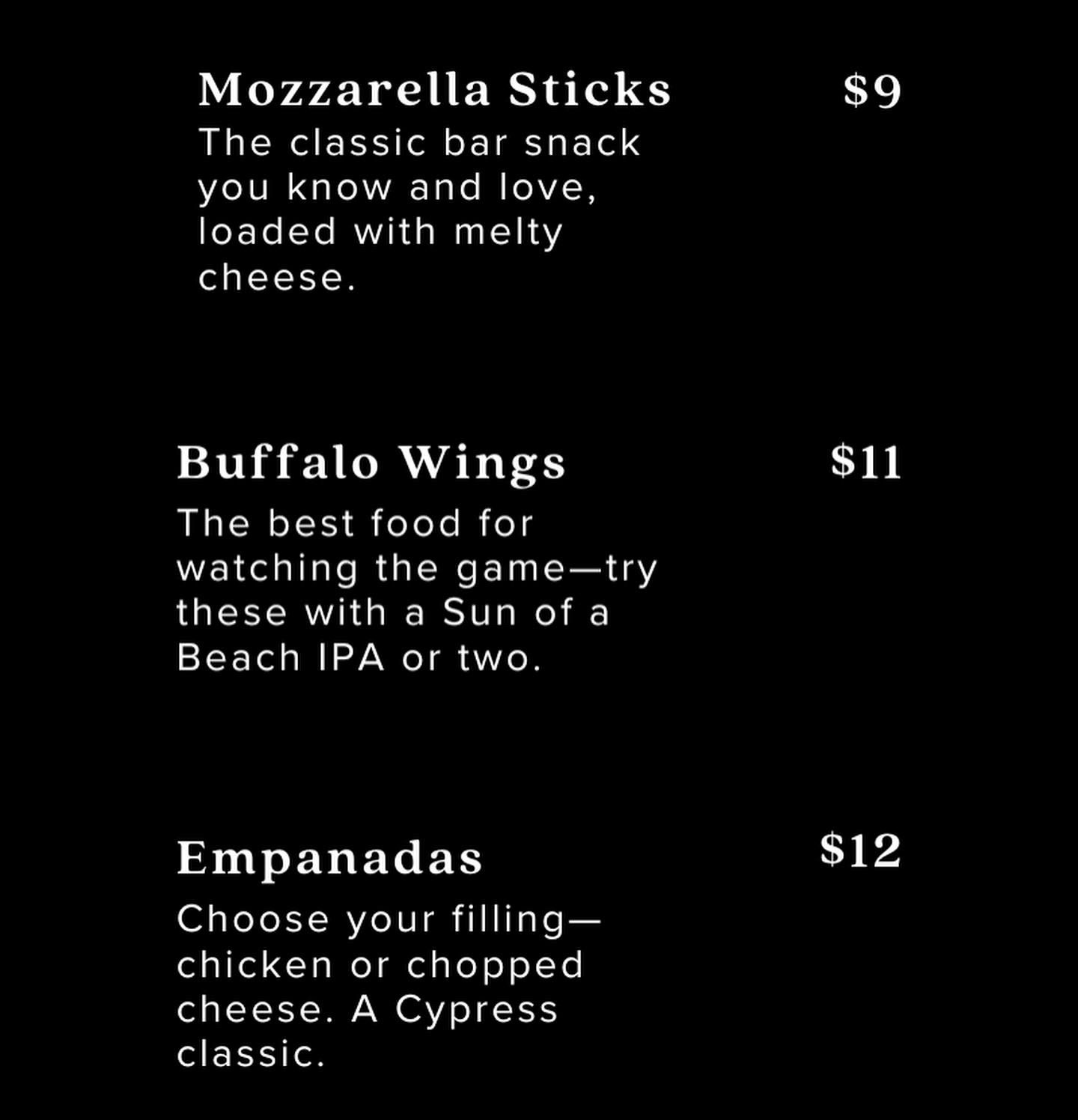 Mozzarella Sticks $9
The classic bar snack you know and love, loaded with melty cheese.

Buffalo Wings $11
The best food for watching the game—try these with a Sun of a Beach IPA or two.

Empanadas $12
Choose your filling—chicken or chopped cheese. A Cypress classic.